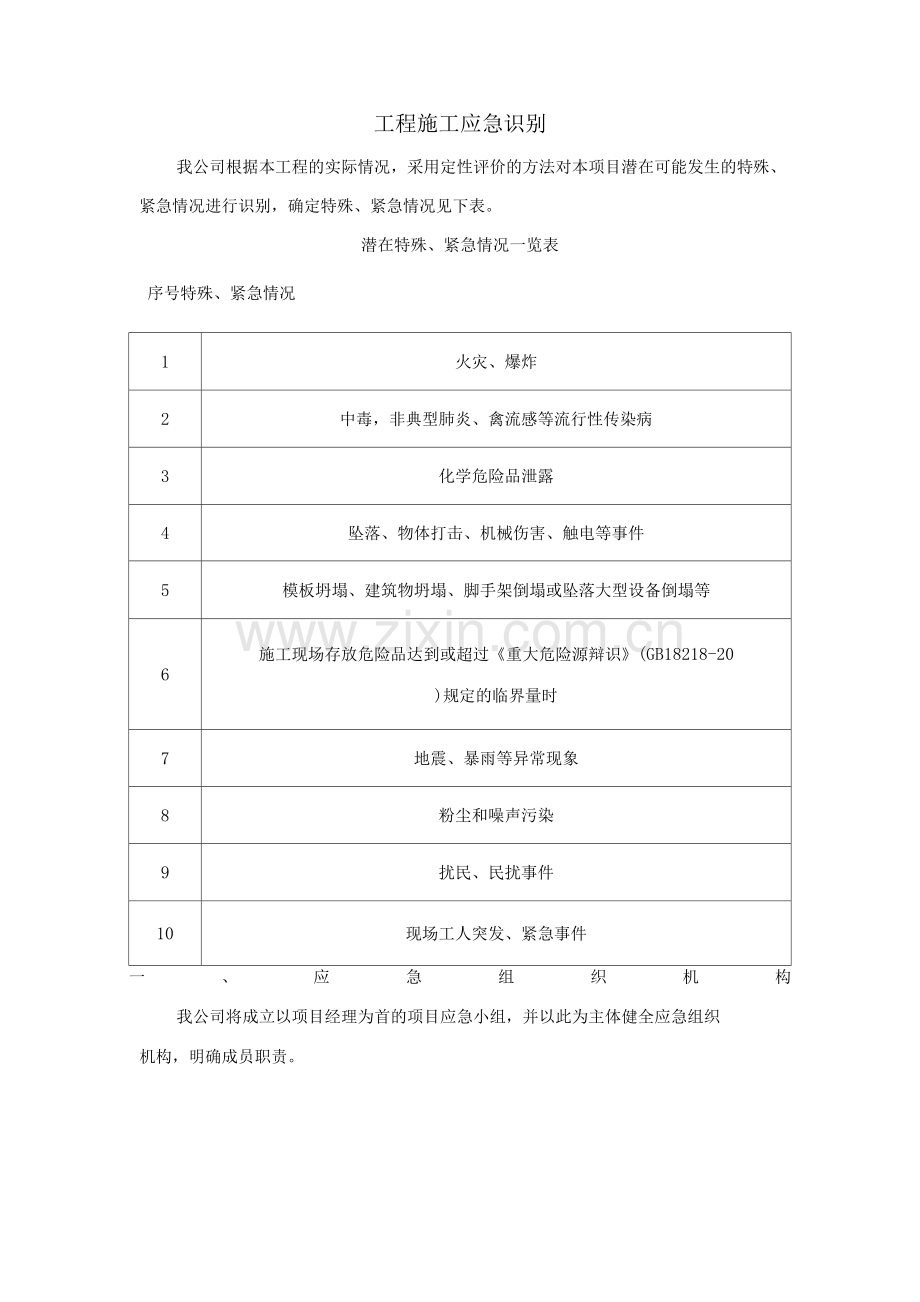 工程施工应急识别

我公司根据本工程的实际情况，采用定性评价的方法对本项目潜在可能发生的特殊、紧急情况进行识别，确定特殊、紧急情况见下表。

潜在特殊、紧急情况一览表

序号特殊、紧急情况

| 1 | 火灾、爆炸 |
|---|---|
| 2 | 中毒，非典型肺炎、禽流感等流行性传染病 |
| 3 | 化学危险品泄露 |
| 4 | 坠落、物体打击、机械伤害、触电等事件 |
| 5 | 模板坍塌、建筑物坍塌、脚手架倒塌或坠落大型设备倒塌等 |
| 6 | 施工现场存放危险品达到或超过《重大危险源辩识》(GB18218-20)规定的临界量时 |
| 7 | 地震、暴雨等异常现象 |
| 8 | 粉尘和噪声污染 |
| 9 | 扰民、民扰事件 |
| 10 | 现场工人突发、紧急事件 |

一、应急组织机构

我公司将成立以项目经理为首的项目应急小组，并以此为主体健全应急组织机构，明确成员职责。

www.zixin.com.cn